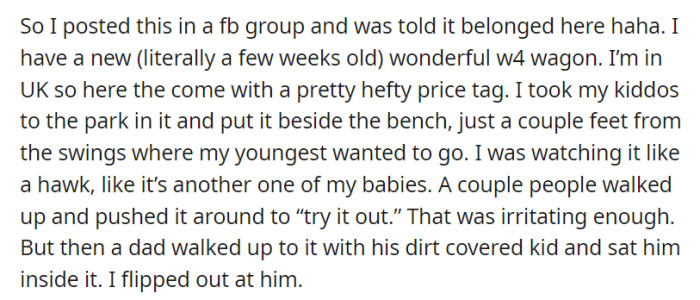 So I posted this in a fb group and was told it belonged here haha. I have a new (literally a few weeks old) wonderful w4 wagon. I'm in UK so here the come with a pretty hefty price tag. I took my kiddos to the park in it and put it beside the bench, just a couple feet from the swings where my youngest wanted to go. I was watching it like a hawk, like it's another one of my babies. A couple people walked up and pushed it around to "try it out." That was irritating enough. But then a dad walked up to it with his dirt covered kid and sat him inside it. I flipped out at him.